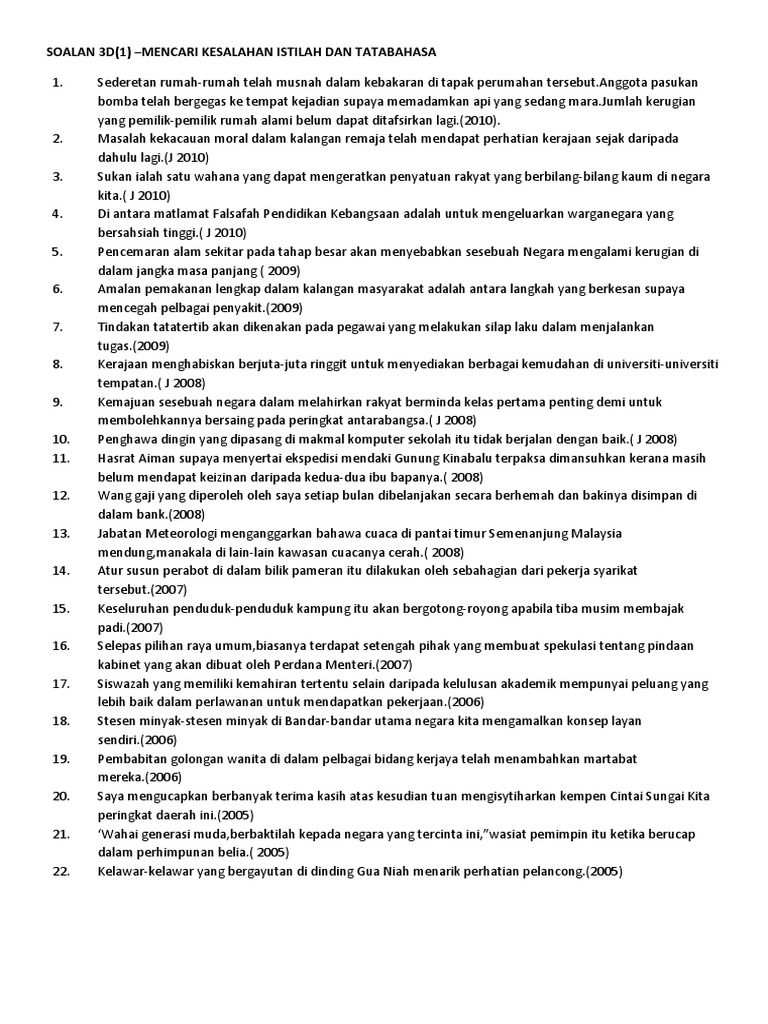 SOALAN 3D(1) –MENCARI KESALAHAN ISTILAH DAN TATABAHASA

1. Sederetan rumah-rumah telah musnah dalam kebakaran di tapak perumahan tersebut.Anggota pasukan bomba telah bergegas ke tempat kejadian supaya memadamkan api yang sedang mara.Jumlah kerugian yang pemilik-pemilik rumah alami belum dapat ditafsirkan lagi.(2010).
2. Masalah kekacauan moral dalam kalangan remaja telah mendapat perhatian kerajaan sejak daripada dahulu lagi.(J 2010)
3. Sukan ialah satu wahana yang dapat mengeratkan penyatuan rakyat yang berbilang-bilang kaum di negara kita.( J 2010)
4. Di antara matlamat Falsafah Pendidikan Kebangsaan adalah untuk mengeluarkan warganegara yang bersahsiah tinggi.( J 2010)
5. Pencemaran alam sekitar pada tahap besar akan menyebabkan sesebuah Negara mengalami kerugian di dalam jangka masa panjang ( 2009)
6. Amalan pemakanan lengkap dalam kalangan masyarakat adalah antara langkah yang berkesan supaya mencegah pelbagai penyakit.(2009)
7. Tindakan tatatertib akan dikenakan pada pegawai yang melakukan silap laku dalam menjalankan tugas.(2009)
8. Kerajaan menghabiskan berjuta-juta ringgit untuk menyediakan berbagai kemudahan di universiti-universiti tempatan.( J 2008)
9. Kemajuan sesebuah negara dalam melahirkan rakyat berminda kelas pertama penting demi untuk membolehkannya bersaing pada peringkat antarabangsa.( J 2008)
10. Penghawa dingin yang dipasang di makmal komputer sekolah itu tidak berjalan dengan baik.( J 2008)
11. Hasrat Aiman supaya menyertai ekspedisi mendaki Gunung Kinabalu terpaksa dimansuhkan kerana masih belum mendapat keizinan daripada kedua-dua ibu bapanya.( 2008)
12. Wang gaji yang diperoleh oleh saya setiap bulan dibelanjakan secara berhemah dan bakinya disimpan di dalam bank.(2008)
13. Jabatan Meteorologi menganggarkan bahawa cuaca di pantai timur Semenanjung Malaysia mendung,manakala di lain-lain kawasan cuacanya cerah.( 2008)
14. Atur susun perabot di dalam bilik pameran itu dilakukan oleh sebahagian dari pekerja syarikat tersebut.(2007)
15. Keseluruhan penduduk-penduduk kampung itu akan bergotong-royong apabila tiba musim membajak padi.(2007)
16. Selepas pilihan raya umum,biasanya terdapat setengah pihak yang membuat spekulasi tentang pindaan kabinet yang akan dibuat oleh Perdana Menteri.(2007)
17. Siswazah yang memiliki kemahiran tertentu selain daripada kelulusan akademik mempunyai peluang yang lebih baik dalam perlawanan untuk mendapatkan pekerjaan.(2006)
18. Stesen minyak-stesen minyak di Bandar-bandar utama negara kita mengamalkan konsep layan sendiri.(2006)
19. Pembabitan golongan wanita di dalam pelbagai bidang kerjaya telah menambahkan martabat mereka.(2006)
20. Saya mengucapkan berbanyak terima kasih atas kesudian tuan mengisytiharkan kempen Cintai Sungai Kita peringkat daerah ini.(2005)
21. 'Wahai generasi muda,berbaktilah kepada negara yang tercinta ini,"wasiat pemimpin itu ketika berucap dalam perhimpunan belia.( 2005)
22. Kelawar-kelawar yang bergayutan di dinding Gua Niah menarik perhatian pelancong.(2005)